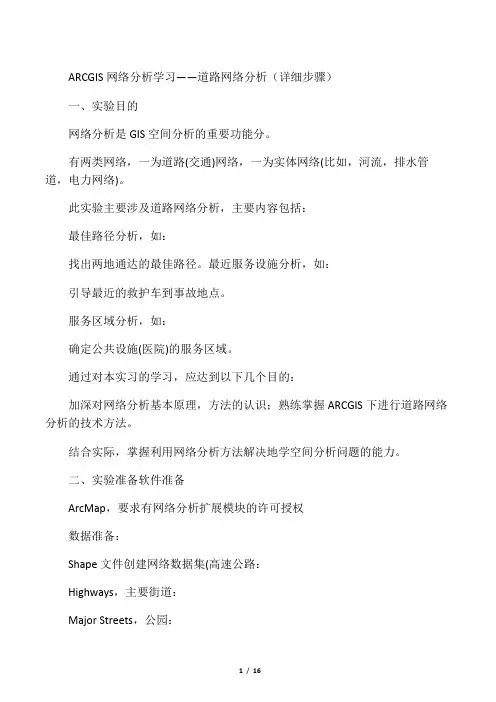 ARCGIS 网络分析学习——道路网络分析（详细步骤）

一、实验目的

网络分析是 GIS 空间分析的重要功能分。

有两类网络，一为道路(交通)网络，一为实体网络(比如，河流，排水管道，电力网络)。

此实验主要涉及道路网络分析，主要内容包括：

最佳路径分析，如：

找出两地通达的最佳路径。最近服务设施分析，如：

引导最近的救护车到事故地点。

服务区域分析，如：

确定公共设施(医院)的服务区域。

通过对本实习的学习，应达到以下几个目的：

加深对网络分析基本原理，方法的认识；熟练掌握 ARCGIS 下进行道路网络分析的技术方法。

结合实际，掌握利用网络分析方法解决地学空间分析问题的能力。

二、实验准备软件准备

ArcMap，要求有网络分析扩展模块的许可授权

数据准备：

Shape 文件创建网络数据集(高速公路：

Highways，主要街道：

Major Streets，公园：

1 / 16